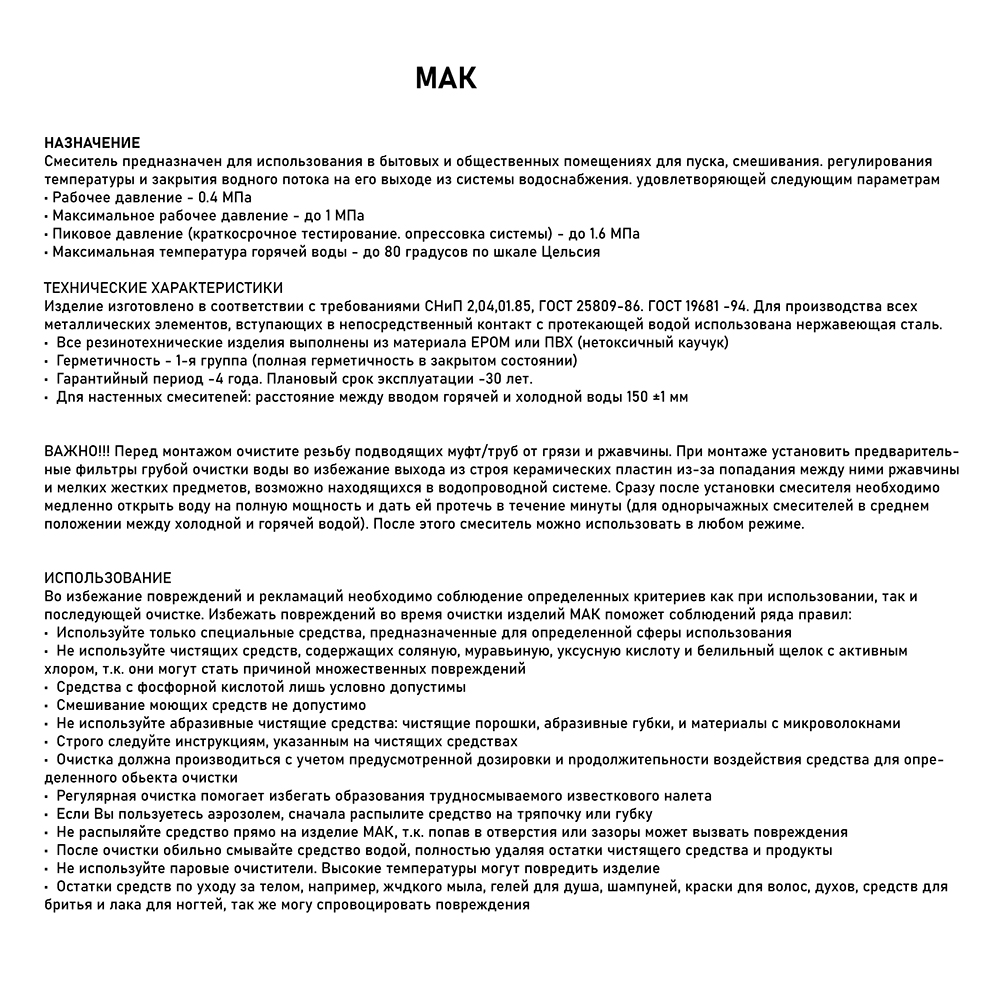 МАК

НАЗНАЧЕНИЕ
Смеситель предназначен для использования в бытовых и общественных помещениях для пуска, смешивания. регулирования температуры и закрытия водного потока на его выходе из системы водоснабжения. удовлетворяющей следующим параметрам
• Рабочее давление - 0.4 МПа
• Максимальное рабочее давление - до 1 МПа
• Пиковое давление (краткосрочное тестирование. опрессовка системы) - до 1.6 МПа
• Максимальная температура горячей воды - до 80 градусов по шкале Цельсия

ТЕХНИЧЕСКИЕ ХАРАКТЕРИСТИКИ
Изделие изготовлено в соответствии с требованиями СНиП 2,04,01.85, ГОСТ 25809-86. ГОСТ 19681 -94. Для производства всех металлических элементов, вступающих в непосредственный контакт с протекающей водой использована нержавеющая сталь.
• Все резинотехнические изделия выполнены из материала EPOM или ПВХ (нетоксичный каучук)
• Герметичность - 1-я группа (полная герметичность в закрытом состоянии)
• Гарантийный период -4 года. Плановый срок эксплуатации -30 лет.
• Для настенных смесителей: расстояние между вводом горячей и холодной воды 150 ±1 мм

ВАЖНО!!! Перед монтажом очистите резьбу подводящих муфт/труб от грязи и ржавчины. При монтаже установить предварительные фильтры грубой очистки воды во избежание выхода из строя керамических пластин из-за попадания между ними ржавчины и мелких жестких предметов, возможно находящихся в водопроводной системе. Сразу после установки смесителя необходимо медленно открыть воду на полную мощность и дать ей протечь в течение минуты (для однорычажных смесителей в среднем положении между холодной и горячей водой). После этого смеситель можно использовать в любом режиме.

ИСПОЛЬЗОВАНИЕ
Во избежание повреждений и рекламаций необходимо соблюдение определенных критериев как при использовании, так и последующей очистке. Избежать повреждений во время очистки изделий МАК поможет соблюдений ряда правил:
• Используйте только специальные средства, предназначенные для определенной сферы использования
• Не используйте чистящих средств, содержащих соляную, муравьиную, уксусную кислоту и белильный щелок с активным хлором, т.к. они могут стать причиной множественных повреждений
• Средства с фосфорной кислотой лишь условно допустимы
• Смешивание моющих средств не допустимо
• Не используйте абразивные чистящие средства: чистящие порошки, абразивные губки, и материалы с микроволокнами
• Строго следуйте инструкциям, указанным на чистящих средствах
• Очистка должна производиться с учетом предусмотренной дозировки и продолжительности воздействия средства для определенного обьекта очистки
• Регулярная очистка помогает избегать образования трудносмываемого известкового налета
• Если Вы пользуетесь аэрозолем, сначала распылите средство на тряпочку или губку
• Не распыляйте средство прямо на изделие МАК, т.к. попав в отверстия или зазоры может вызвать повреждения
• После очистки обильно смывайте средство водой, полностью удаляя остатки чистящего средства и продукты
• Не используйте паровые очистители. Высокие температуры могут повредить изделие
• Остатки средств по уходу за телом, например, жчдкого мыла, гелей для душа, шампуней, краски для волос, духов, средств для бритья и лака для ногтей, так же могу спровоцировать повреждения